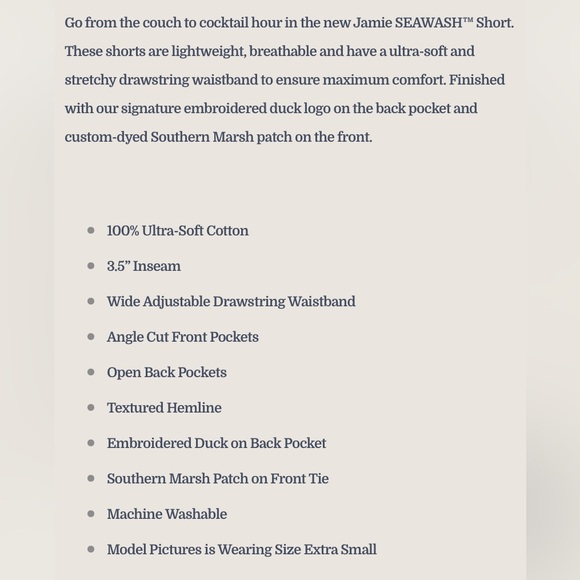 Go from the couch to cocktail hour in the new Jamie SEAWASH™ Short. These shorts are lightweight, breathable and have a ultra-soft and stretchy drawstring waistband to ensure maximum comfort. Finished with our signature embroidered duck logo on the back pocket and custom-dyed Southern Marsh patch on the front.

- 100% Ultra-Soft Cotton
- 3.5” Inseam
- Wide Adjustable Drawstring Waistband
- Angle Cut Front Pockets
- Open Back Pockets
- Textured Hemline
- Embroidered Duck on Back Pocket
- Southern Marsh Patch on Front Tie
- Machine Washable
- Model Pictures is Wearing Size Extra Small